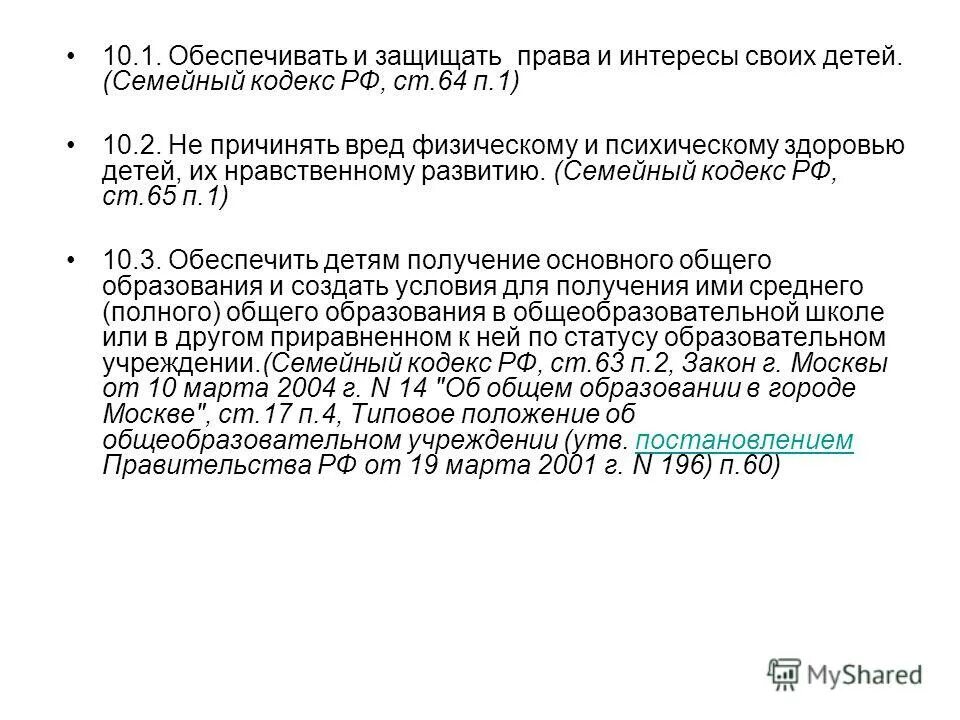 • 10.1. Обеспечивать и защищать права и интересы своих детей. (Семейный кодекс РФ, ст.64 п.1)

• 10.2. Не причинять вред физическому и психическому здоровью детей, их нравственному развитию. (Семейный кодекс РФ, ст.65 п.1)

• 10.3. Обеспечить детям получение основного общего образования и создать условия для получения ими среднего (полного) общего образования в общеобразовательной школе или в другом приравненном к ней по статусу образовательном учреждении.(Семейный кодекс РФ, ст.63 п.2, Закон г. Москвы от 10 марта 2004 г. N 14 "Об общем образовании в городе Москве", ст.17 п.4, Типовое положение об общеобразовательном учреждении (утв. постановлением Правительства РФ от 19 марта 2001 г. N 196) п.60)

MyShared